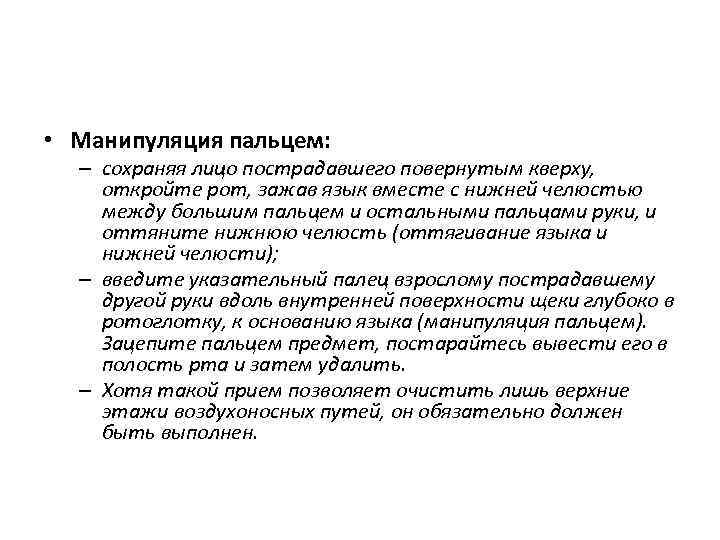 • Манипуляция пальцем:

– сохраняя лицо пострадавшего повернутым кверху, откройте рот, зажав язык вместе с нижней челюстью между большим пальцем и остальными пальцами руки, и оттяните нижнюю челюсть (оттягивание языка и нижней челюсти);

– введите указательный палец взрослому пострадавшему другой руки вдоль внутренней поверхности щеки глубоко в ротоглотку, к основанию языка (манипуляция пальцем). Зацепите пальцем предмет, постарайтесь вывести его в полость рта и затем удалить.

– Хотя такой прием позволяет очистить лишь верхние этажи воздухоносных путей, он обязательно должен быть выполнен.